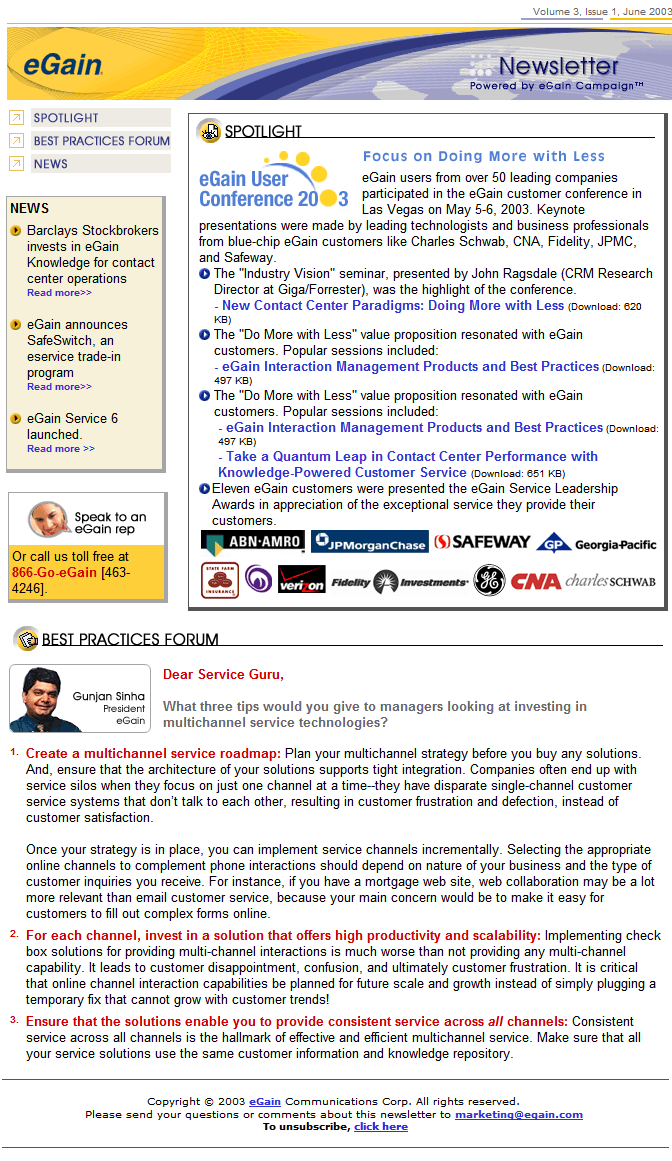 Volume 3, Issue 1, June 2003

eGain

Newsletter
Powered by eGain Campaign™

SPOTLIGHT
BEST PRACTICES FORUM
NEWS

NEWS

Barclays Stockbrokers invests in eGain Knowledge for contact center operations
Read more>>

eGain announces SafeSwitch, an eservice trade-in program
Read more>>

eGain Service 6 launched.
Read more >>

Speak to an eGain rep

Or call us toll free at 866-Go-eGain [463-4246].

SPOTLIGHT

eGain User Conference 2003

Focus on Doing More with Less

eGain users from over 50 leading companies participated in the eGain customer conference in Las Vegas on May 5-6, 2003. Keynote presentations were made by leading technologists and business professionals from blue-chip eGain customers like Charles Schwab, CNA, Fidelity, JPMC, and Safeway.

The "Industry Vision" seminar, presented by John Ragsdale (CRM Research Director at Giga/Forrester), was the highlight of the conference.
- New Contact Center Paradigms: Doing More with Less (Download: 620 KB)

The "Do More with Less" value proposition resonated with eGain customers. Popular sessions included:
- eGain Interaction Management Products and Best Practices (Download: 497 KB)

The "Do More with Less" value proposition resonated with eGain customers. Popular sessions included:
- eGain Interaction Management Products and Best Practices (Download: 497 KB)
- Take a Quantum Leap in Contact Center Performance with Knowledge-Powered Customer Service (Download: 651 KB)

Eleven eGain customers were presented the eGain Service Leadership Awards in appreciation of the exceptional service they provide their customers.

ABN·AMRO JPMorganChase SAFEWAY GP Georgia-Pacific STATE FARM INSURANCE verizon Fidelity Investments GE CNA charles SCHWAB

BEST PRACTICES FORUM

Gunjan Sinha
President
eGain

Dear Service Guru,

What three tips would you give to managers looking at investing in multichannel service technologies?

1. Create a multichannel service roadmap: Plan your multichannel strategy before you buy any solutions. And, ensure that the architecture of your solutions supports tight integration. Companies often end up with service silos when they focus on just one channel at a time--they have disparate single-channel customer service systems that don't talk to each other, resulting in customer frustration and defection, instead of customer satisfaction.

Once your strategy is in place, you can implement service channels incrementally. Selecting the appropriate online channels to complement phone interactions should depend on nature of your business and the type of customer inquiries you receive. For instance, if you have a mortgage web site, web collaboration may be a lot more relevant than email customer service, because your main concern would be to make it easy for customers to fill out complex forms online.

2. For each channel, invest in a solution that offers high productivity and scalability: Implementing check box solutions for providing multi-channel interactions is much worse than not providing any multi-channel capability. It leads to customer disappointment, confusion, and ultimately customer frustration. It is critical that online channel interaction capabilities be planned for future scale and growth instead of simply plugging a temporary fix that cannot grow with customer trends!

3. Ensure that the solutions enable you to provide consistent service across all channels: Consistent service across all channels is the hallmark of effective and efficient multichannel service. Make sure that all your service solutions use the same customer information and knowledge repository.

Copyright © 2003 eGain Communications Corp. All rights reserved.
Please send your questions or comments about this newsletter to marketing@egain.com
To unsubscribe, click here